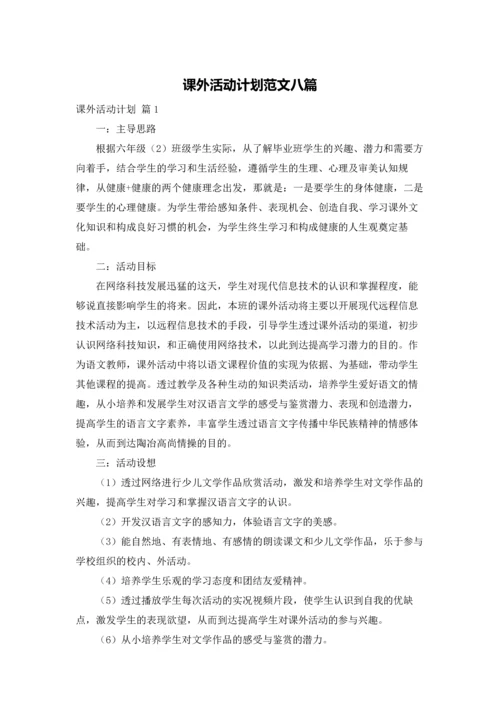 课外活动计划范文八篇

课外活动计划 篇1

一：主导思路

根据六年级（2）班级学生实际，从了解毕业班学生的兴趣、潜力和需要方向着手，结合学生的学习和生活经验，遵循学生的生理、心理及审美认知规律，从健康+健康的两个健康理念出发，那就是：一是要学生的身体健康，二是要学生的心理健康。为学生带给感知条件、表现机会、创造自我、学习课外文化知识和构成良好习惯的机会，为学生终生学习和构成健康的人生观奠定基础。

二：活动目标

在网络科技发展迅猛的这天，学生对现代信息技术的认识和掌握程度，能够说直接影响学生的将来。因此，本班的课外活动将主要以开展现代远程信息技术活动为主，以远程信息技术的手段，引导学生透过课外活动的渠道，初步认识网络科技知识，和正确使用网络技术，以此到达提高学习潜力的目的。作为语文教师，课外活动中将以语文课程价值的实现为依据、为基础，带动学生其他课程的提高。透过教学及各种生动的知识类活动，培养学生爱好语文的情趣，从小培养和发展学生对汉语言文学的感受与鉴赏潜力、表现和创造潜力，提高学生的语言文字素养，丰富学生透过语言文字传播中华民族精神的情感体验，从而到达陶冶高尚情操的目的。

三：活动设想

（1）透过网络进行少儿文学作品欣赏活动，激发和培养学生对文学作品的兴趣，提高学生对学习和掌握汉语言文字的认识。

（2）开发汉语言文字的感知力，体验语言文字的美感。

（3）能自然地、有表情地、有感情的朗读课文和少儿文学作品，乐于参与学校组织的校内、外活动。

（4）培养学生乐观的学习态度和团结友爱精神。

（5）透过播放学生每次活动的实况视频片段，使学生认识到自我的优缺点，激发学生的表现欲望，从而到达提高学生对课外活动的参与兴趣。

（6）从小培养学生对文学作品的感受与鉴赏的潜力。